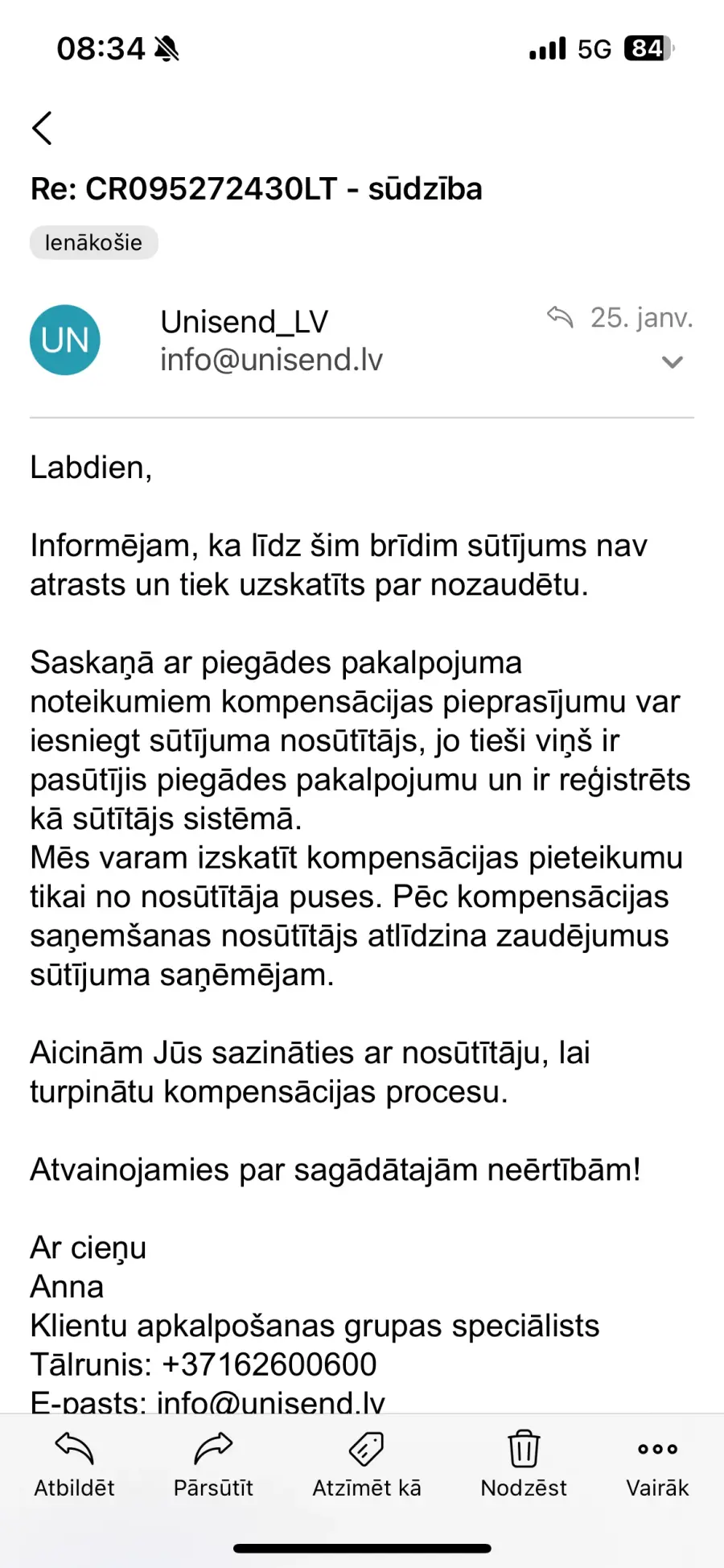 08:34 5G 84

Re: CR095272430LT - sūdzība

Ienākošie

UN

Unisend_LV
info@unisend.lv

25. janv.

Labdien,

Informējam, ka līdz šim brīdim sūtījums nav atrasts un tiek uzskatīts par nozaudētu.

Saskaņā ar piegādes pakalpojuma noteikumiem kompensācijas pieprasījumu var iesniegt sūtījuma nosūtītājs, jo tieši viņš ir pasūtījis piegādes pakalpojumu un ir reģistrēts kā sūtītājs sistēmā.
Mēs varam izskatīt kompensācijas pieteikumu tikai no nosūtītāja puses. Pēc kompensācijas saņemšanas nosūtītājs atlīdzina zaudējumus sūtījuma saņēmējam.

Aicinām Jūs sazināties ar nosūtītāju, lai turpinātu kompensācijas procesu.

Atvainojamies par sagādātajām neērtībām!

Ar cieņu
Anna
Klientu apkalpošanas grupas speciālists
Tālrunis: +37162600600
E-pasts: info@unisend.lv

Atbildēt Pārsūtīt Atzīmēt kā Nodzēst Vairāk